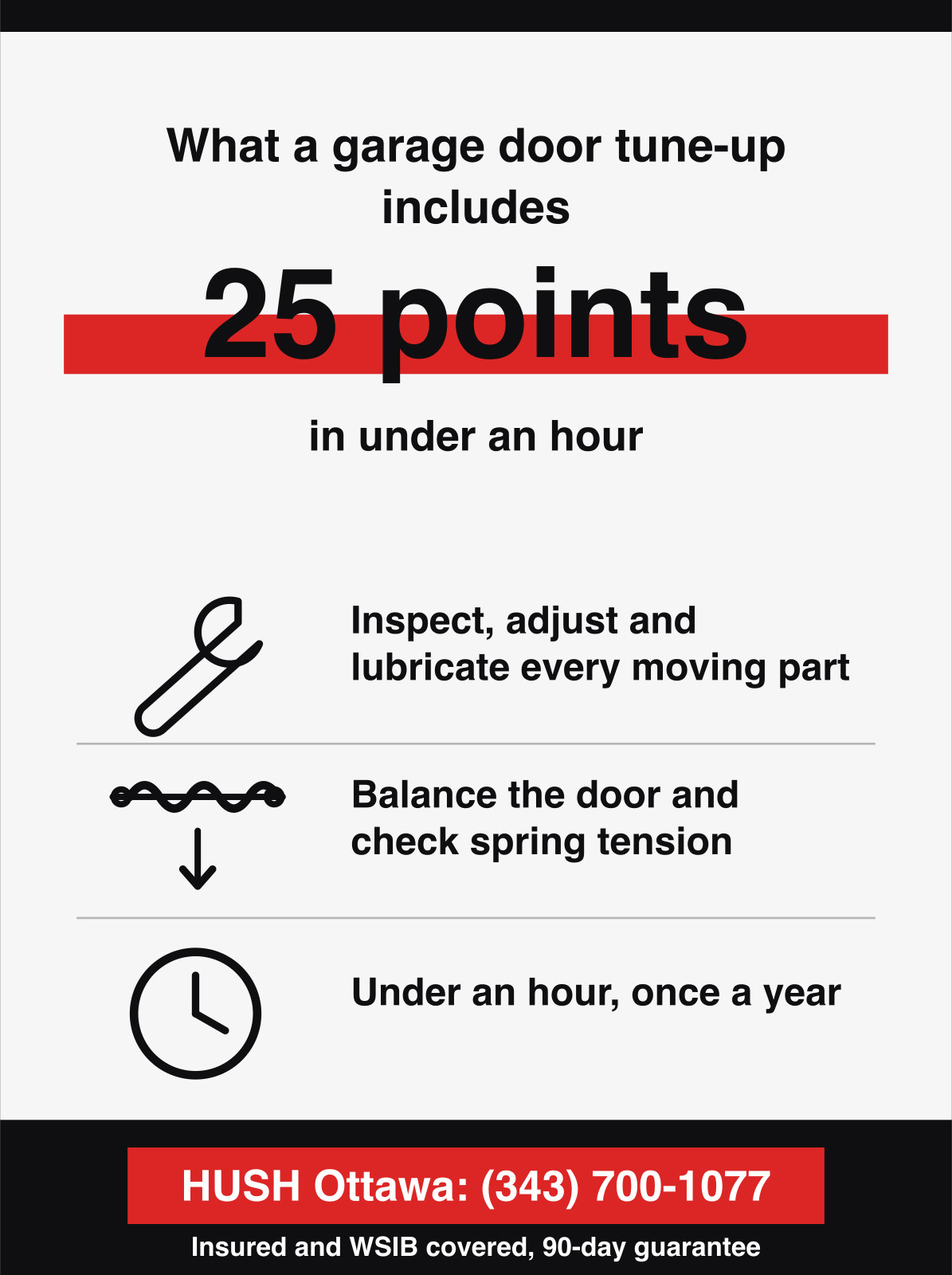 What a garage door tune-up includes

25 points

in under an hour

Inspect, adjust and lubricate every moving part

Balance the door and check spring tension

Under an hour, once a year

HUSH Ottawa: (343) 700-1077

Insured and WSIB covered, 90-day guarantee